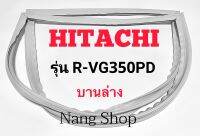 HITACHI

รุ่น R-VG350PD

บานล่าง

Nang Shop